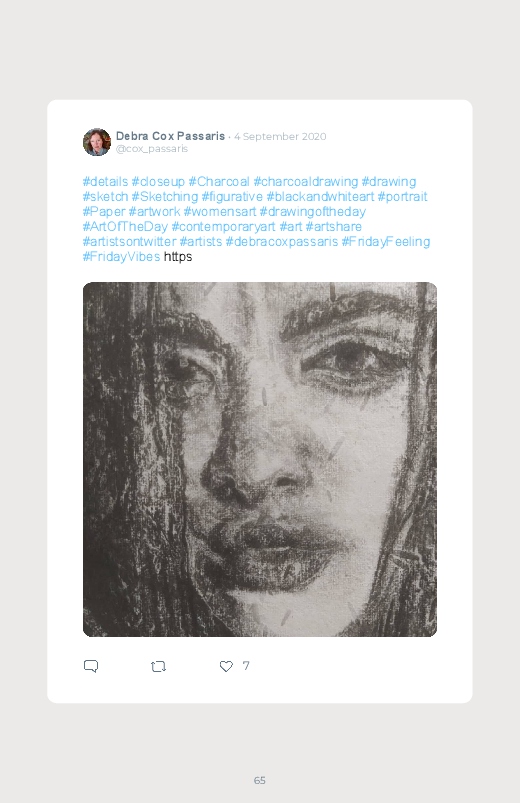 Debra Cox Passaris · 4 September 2020
@cox_passaris

#details #closeup #Charcoal #charcoaldrawing #drawing #sketch #Sketching #figurative #blackandwhiteart #portrait #Paper #artwork #womensart #drawingoftheday #ArtOfTheDay #contemporaryart #art #artshare #artistsontwitter #artists #debracoxpassaris #FridayFeeling #FridayVibes https

7

65